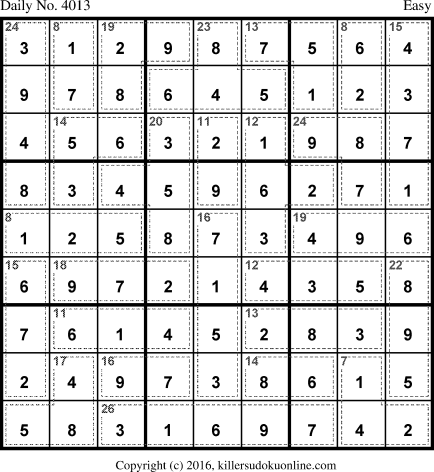 Daily No. 4013

Easy

| 24 3 | 8 1 | 19 2 | 9 | 23 8 | 13 7 | 5 | 8 6 | 15 4 |
|---|---|---|---|---|---|---|---|---|
| 9 | 7 | 8 | 6 | 4 | 5 | 1 | 2 | 3 |
| 4 | 14 5 | 6 | 20 3 | 11 2 | 12 1 | 24 9 | 8 | 7 |
| 8 | 3 | 4 | 5 | 9 | 6 | 2 | 7 | 1 |
| 8 1 | 2 | 5 | 8 | 16 7 | 3 | 19 4 | 9 | 6 |
| 15 6 | 18 9 | 7 | 2 | 1 | 12 4 | 3 | 5 | 22 8 |
| 7 | 11 6 | 1 | 4 | 5 | 13 2 | 8 | 3 | 9 |
| 2 | 17 4 | 16 9 | 7 | 3 | 14 8 | 6 | 7 1 | 5 |
| 5 | 8 | 26 3 | 1 | 6 | 9 | 7 | 4 | 2 |

Copyright (c) 2016, killersudokuonline.com